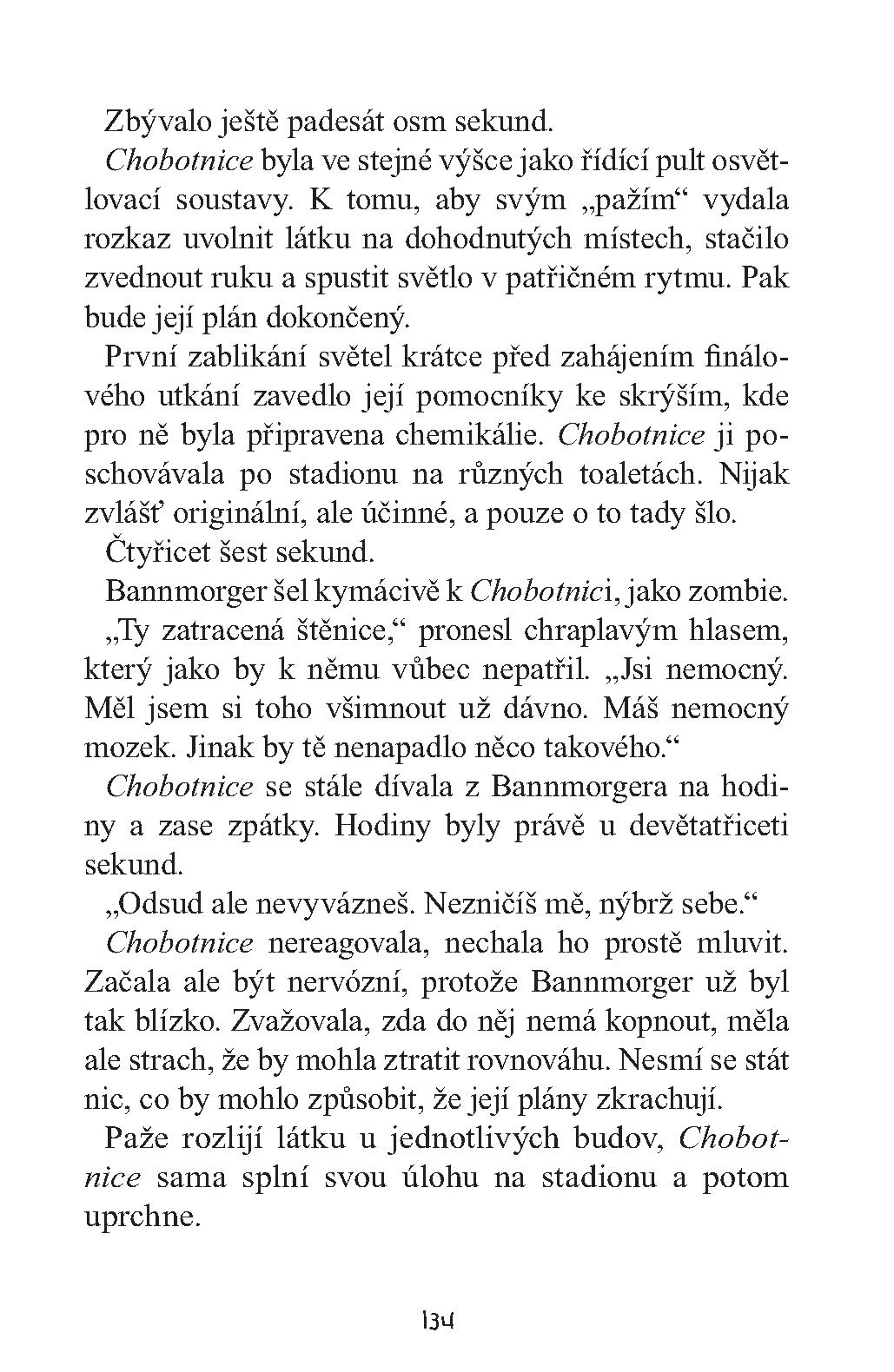 Zbývalo ještě padesát osm sekund.

Chobotnice byla ve stejné výšce jako řídící pult osvětlovací soustavy. K tomu, aby svým „pažím“ vydala rozkaz uvolnit látku na dohodnutých místech, stačilo zvednout ruku a spustit světlo v patřičném rytmu. Pak bude její plán dokončený.

První zablikání světel krátce před zahájením finálového utkání zavedlo její pomocníky ke skrýším, kde pro ně byla připravena chemikálie. Chobotnice ji poschovávala po stadionu na různých toaletách. Nijak zvlášť originální, ale účinné, a pouze o to tady šlo.

Čtyřicet šest sekund.

Bannmorger šel kymácivě k Chobotnici, jako zombie.

„Ty zatracená štěnice,“ pronesl chraplavým hlasem, který jako by k němu vůbec nepatřil. „Jsi nemocný. Měl jsem si toho všimnout už dávno. Máš nemocný mozek. Jinak by tě nenapadlo něco takového.“

Chobotnice se stále dívala z Bannmorgera na hodiny a zase zpátky. Hodiny byly právě u devětatřiceti sekund.

„Odsud ale nevyvázneš. Nezničíš mě, nýbrž sebe.“

Chobotnice nereagovala, nechala ho prostě mluvit. Začala ale být nervózní, protože Bannmorger už byl tak blízko. Zvažovala, zda do něj nemá kopnout, měla ale strach, že by mohla ztratit rovnováhu. Nesmí se stát nic, co by mohlo způsobit, že její plány zkrachují.

Paže rozlijí látku u jednotlivých budov, Chobotnice sama splní svou úlohu na stadionu a potom uprchne.

134